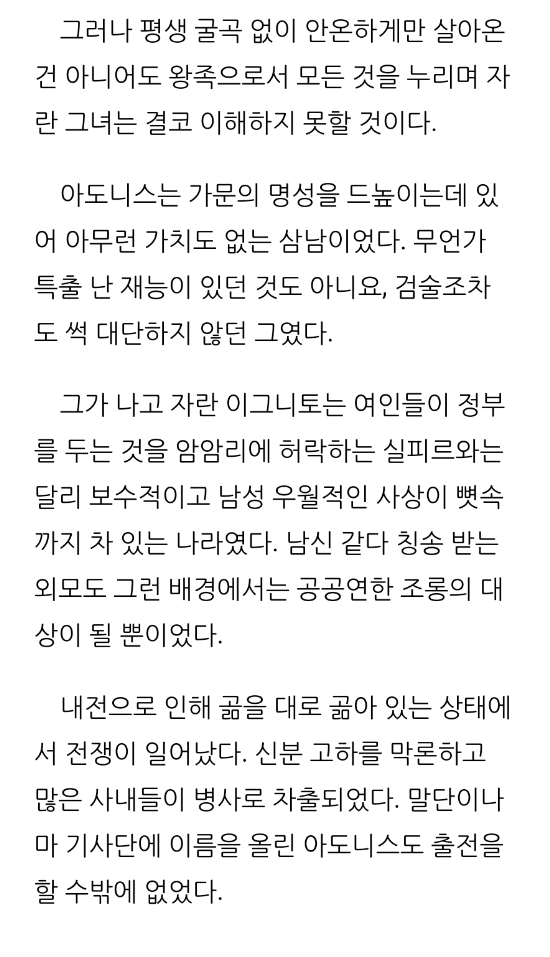 그러나 평생 굴곡 없이 안온하게만 살아온 건 아니어도 왕족으로서 모든 것을 누리며 자란 그녀는 결코 이해하지 못할 것이다.

아도니스는 가문의 명성을 드높이는데 있어 아무런 가치도 없는 삼남이었다. 무언가 특출 난 재능이 있던 것도 아니요, 검술조차도 썩 대단하지 않던 그였다.

그가 나고 자란 이그니토는 여인들이 정부를 두는 것을 암암리에 허락하는 실피르와는 달리 보수적이고 남성 우월적인 사상이 뼛속까지 차 있는 나라였다. 남신 같다 칭송 받는 외모도 그런 배경에서는 공공연한 조롱의 대상이 될 뿐이었다.

내전으로 인해 곪을 대로 곪아 있는 상태에서 전쟁이 일어났다. 신분 고하를 막론하고 많은 사내들이 병사로 차출되었다. 말단이나마 기사단에 이름을 올린 아도니스도 출전을 할 수밖에 없었다.